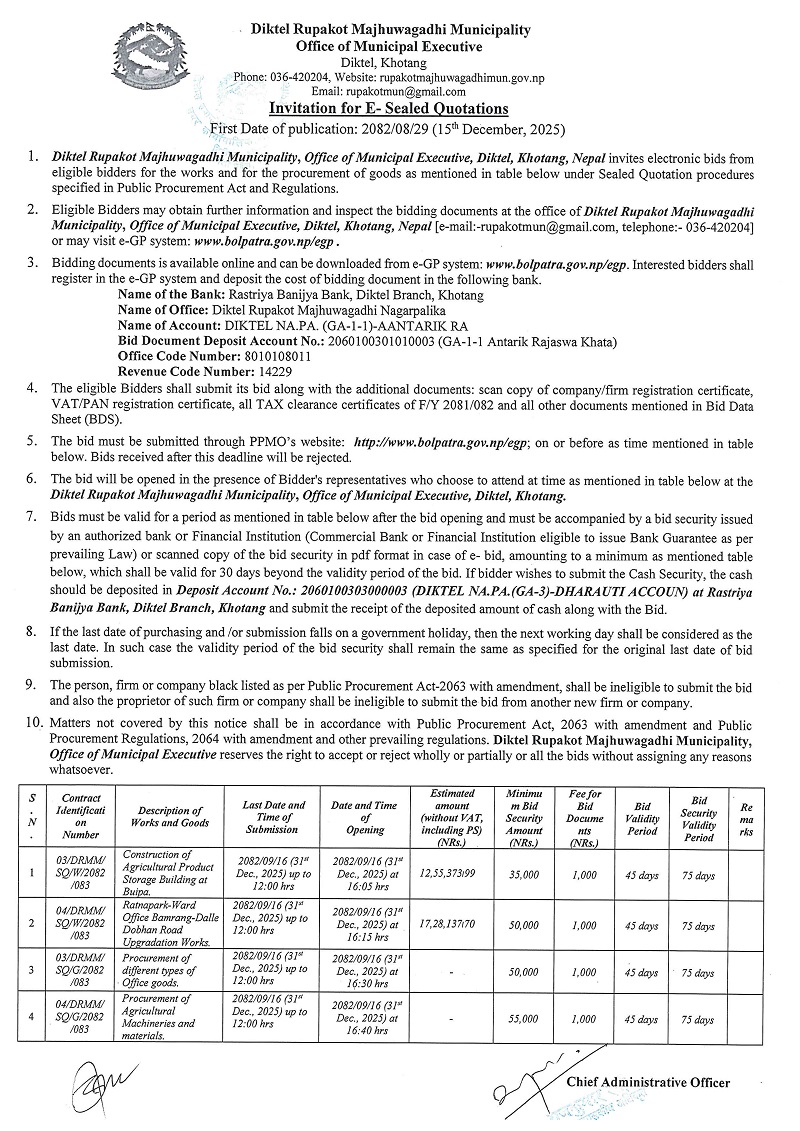 Diktel Rupakot Majhuwagadhi Municipality
Office of Municipal Executive
Diktel, Khotang
Phone: 036-420204, Website: rupakotmajhuwagadhimun.gov.np
Email: rupakotmun@gmail.com

Invitation for E- Sealed Quotations

First Date of publication: 2082/08/29 (15th December, 2025)

1. Diktel Rupakot Majhuwagadhi Municipality, Office of Municipal Executive, Diktel, Khotang, Nepal invites electronic bids from eligible bidders for the works and for the procurement of goods as mentioned in table below under Sealed Quotation procedures specified in Public Procurement Act and Regulations.

2. Eligible Bidders may obtain further information and inspect the bidding documents at the office of Diktel Rupakot Majhuwagadhi Municipality, Office of Municipal Executive, Diktel, Khotang, Nepal [e-mail:-rupakotmun@gmail.com, telephone:- 036-420204] or may visit e-GP system: www.bolpatra.gov.np/egp .

3. Bidding documents is available online and can be downloaded from e-GP system: www.bolpatra.gov.np/egp. Interested bidders shall register in the e-GP system and deposit the cost of bidding document in the following bank.
Name of the Bank: Rastriya Banijya Bank, Diktel Branch, Khotang
Name of Office: Diktel Rupakot Majhuwagadhi Nagarpalika
Name of Account: DIKTEL NA.PA. (GA-1-1)-AANTARIK RA
Bid Document Deposit Account No.: 2060100301010003 (GA-1-1 Antarik Rajaswa Khata)
Office Code Number: 8010108011
Revenue Code Number: 14229

4. The eligible Bidders shall submit its bid along with the additional documents: scan copy of company/firm registration certificate, VAT/PAN registration certificate, all TAX clearance certificates of F/Y 2081/082 and all other documents mentioned in Bid Data Sheet (BDS).

5. The bid must be submitted through PPMO's website: http://www.bolpatra.gov.np/egp; on or before as time mentioned in table below. Bids received after this deadline will be rejected.

6. The bid will be opened in the presence of Bidder's representatives who choose to attend at time as mentioned in table below at the Diktel Rupakot Majhuwagadhi Municipality, Office of Municipal Executive, Diktel, Khotang.

7. Bids must be valid for a period as mentioned in table below after the bid opening and must be accompanied by a bid security issued by an authorized bank or Financial Institution (Commercial Bank or Financial Institution eligible to issue Bank Guarantee as per prevailing Law) or scanned copy of the bid security in pdf format in case of e- bid, amounting to a minimum as mentioned table below, which shall be valid for 30 days beyond the validity period of the bid. If bidder wishes to submit the Cash Security, the cash should be deposited in Deposit Account No.: 2060100303000003 (DIKTEL NA.PA.(GA-3)-DHARAUTI ACCOUN) at Rastriya Banijya Bank, Diktel Branch, Khotang and submit the receipt of the deposited amount of cash along with the Bid.

8. If the last date of purchasing and /or submission falls on a government holiday, then the next working day shall be considered as the last date. In such case the validity period of the bid security shall remain the same as specified for the original last date of bid submission.

9. The person, firm or company black listed as per Public Procurement Act-2063 with amendment, shall be ineligible to submit the bid and also the proprietor of such firm or company shall be ineligible to submit the bid from another new firm or company.

10. Matters not covered by this notice shall be in accordance with Public Procurement Act, 2063 with amendment and Public Procurement Regulations, 2064 with amendment and other prevailing regulations. Diktel Rupakot Majhuwagadhi Municipality, Office of Municipal Executive reserves the right to accept or reject wholly or partially or all the bids without assigning any reasons whatsoever.

| S.N. | Contract Identification Number | Description of Works and Goods | Last Date and Time of Submission | Date and Time of Opening | Estimated amount (without VAT, including PS) (NRs.) | Minimum Bid Security Amount (NRs.) | Fee for Bid Documents (NRs.) | Bid Validity Period | Bid Security Validity Period | Remarks |
|---|---|---|---|---|---|---|---|---|---|---|
| 1 | 03/DRMM/SQ/W/2082/083 | Construction of Agricultural Product Storage Building at Buipa. | 2082/09/16 (31st Dec., 2025) up to 12:00 hrs | 2082/09/16 (31st Dec., 2025) at 16:05 hrs | 12,55,373.99 | 35,000 | 1,000 | 45 days | 75 days | |
| 2 | 04/DRMM/SQ/W/2082/083 | Ratnapark-Ward Office Bamrang-Dalle Dobhan Road Upgradation Works. | 2082/09/16 (31st Dec., 2025) up to 12:00 hrs | 2082/09/16 (31st Dec., 2025) at 16:15 hrs | 17,28,137.70 | 50,000 | 1,000 | 45 days | 75 days | |
| 3 | 03/DRMM/SQ/G/2082/083 | Procurement of different types of Office goods. | 2082/09/16 (31st Dec., 2025) up to 12:00 hrs | 2082/09/16 (31st Dec., 2025) at 16:30 hrs | - | 50,000 | 1,000 | 45 days | 75 days | |
| 4 | 04/DRMM/SQ/G/2082/083 | Procurement of Agricultural Machineries and materials. | 2082/09/16 (31st Dec., 2025) up to 12:00 hrs | 2082/09/16 (31st Dec., 2025) at 16:40 hrs | - | 55,000 | 1,000 | 45 days | 75 days | |

Chief Administrative Officer